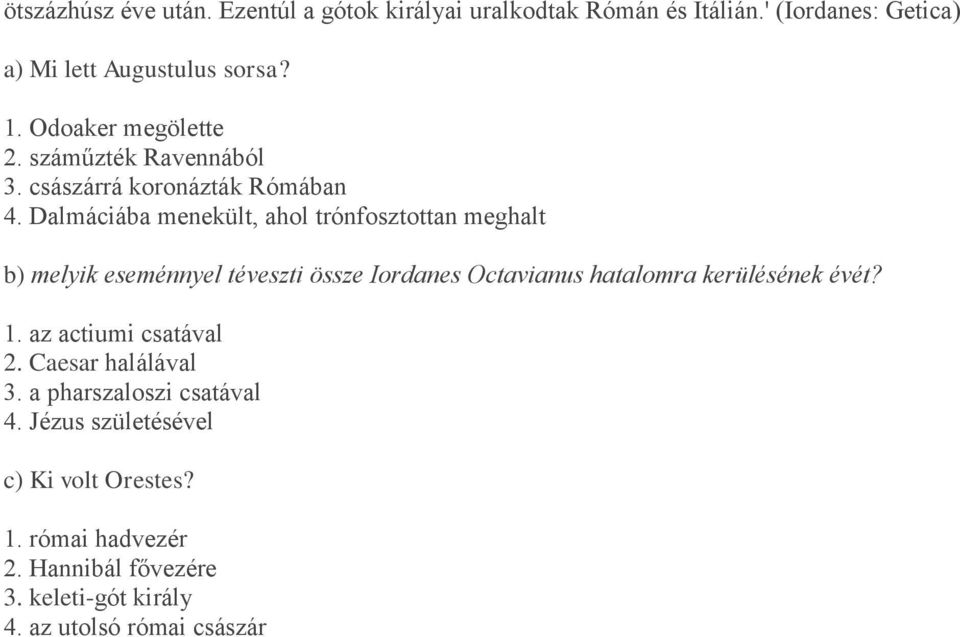 ötszázhúsz éve után. Ezentúl a gótok királyai uralkodtak Rómán és Itálián.' (Iordanes: Getica)

a) Mi lett Augustulus sorsa?

1. Odoaker megölette
2. száműzték Ravennából
3. császárrá koronázták Rómában
4. Dalmáciába menekült, ahol trónfosztottan meghalt

b) melyik eseménnyel téveszti össze Iordanes Octavianus hatalomra kerülésének évét?

1. az actiumi csatával
2. Caesar halálával
3. a pharszaloszi csatával
4. Jézus születésével

c) Ki volt Orestes?

1. római hadvezér
2. Hannibál fővezére
3. keleti-gót király
4. az utolsó római császár